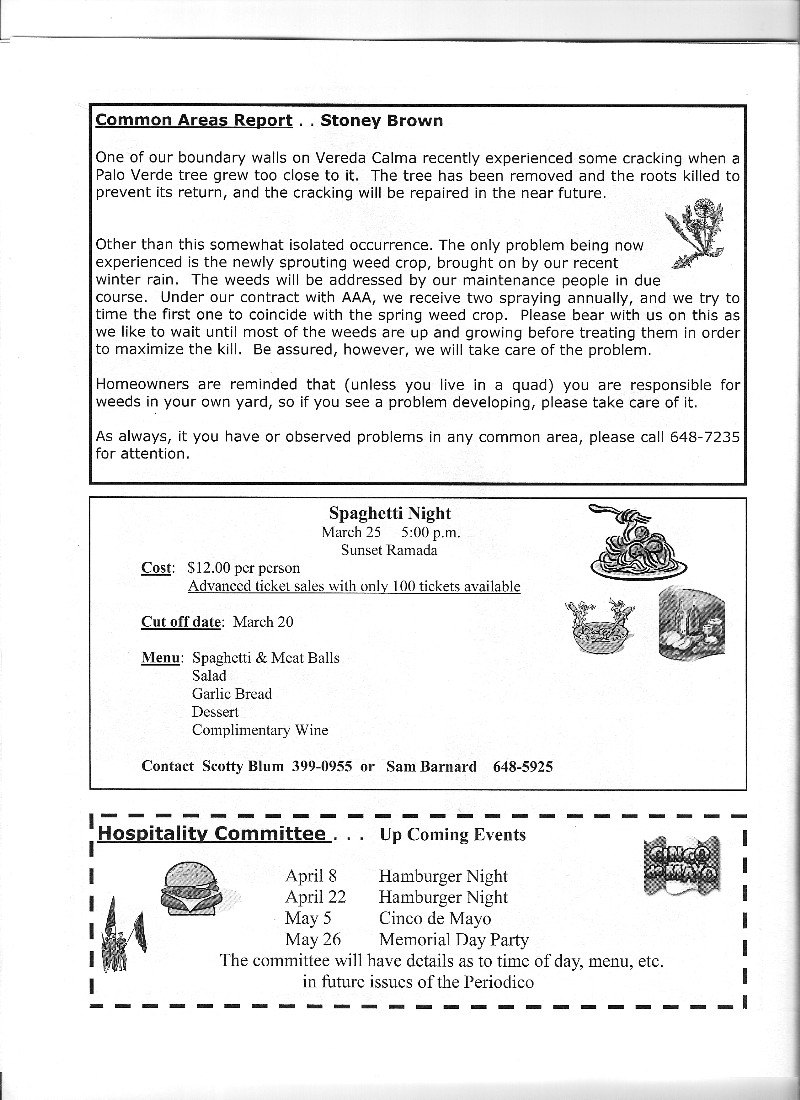 Common Areas Report . . Stoney Brown

One of our boundary walls on Vereda Calma recently experienced some cracking when a Palo Verde tree grew too close to it. The tree has been removed and the roots killed to prevent its return, and the cracking will be repaired in the near future.

Other than this somewhat isolated occurrence. The only problem being now experienced is the newly sprouting weed crop, brought on by our recent winter rain. The weeds will be addressed by our maintenance people in due course. Under our contract with AAA, we receive two spraying annually, and we try to time the first one to coincide with the spring weed crop. Please bear with us on this as we like to wait until most of the weeds are up and growing before treating them in order to maximize the kill. Be assured, however, we will take care of the problem.

Homeowners are reminded that (unless you live in a quad) you are responsible for weeds in your own yard, so if you see a problem developing, please take care of it.

As always, it you have or observed problems in any common area, please call 648-7235 for attention.

Spaghetti Night
March 25 5:00 p.m.
Sunset Ramada

Cost: $12.00 per person
Advanced ticket sales with only 100 tickets available

Cut off date: March 20

Menu: Spaghetti & Meat Balls
Salad
Garlic Bread
Dessert
Complimentary Wine

Contact Scotty Blum 399-0955 or Sam Barnard 648-5925

Hospitality Committee . . . Up Coming Events

CINCO DE MAYO

April 8 Hamburger Night
April 22 Hamburger Night
May 5 Cinco de Mayo
May 26 Memorial Day Party
The committee will have details as to time of day, menu, etc.
in future issues of the Periodico